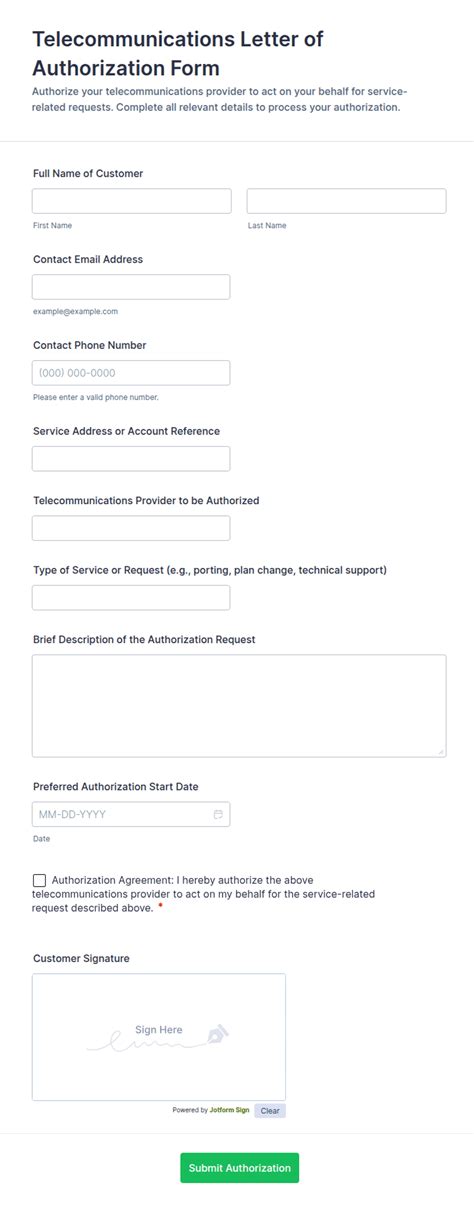 Telecommunications Letter of Authorization Form

Authorize your telecommunications provider to act on your behalf for service-related requests. Complete all relevant details to process your authorization.

Full Name of Customer

First Name

Last Name

Contact Email Address

example@example.com

Contact Phone Number

(000) 000-0000

Please enter a valid phone number.

Service Address or Account Reference

Telecommunications Provider to be Authorized

Type of Service or Request (e.g., porting, plan change, technical support)

Brief Description of the Authorization Request

Preferred Authorization Start Date

MM-DD-YYYY

Date

Authorization Agreement: I hereby authorize the above telecommunications provider to act on my behalf for the service-related request described above. *

Customer Signature

Sign Here

Powered by Jotform Sign

Clear

Submit Authorization